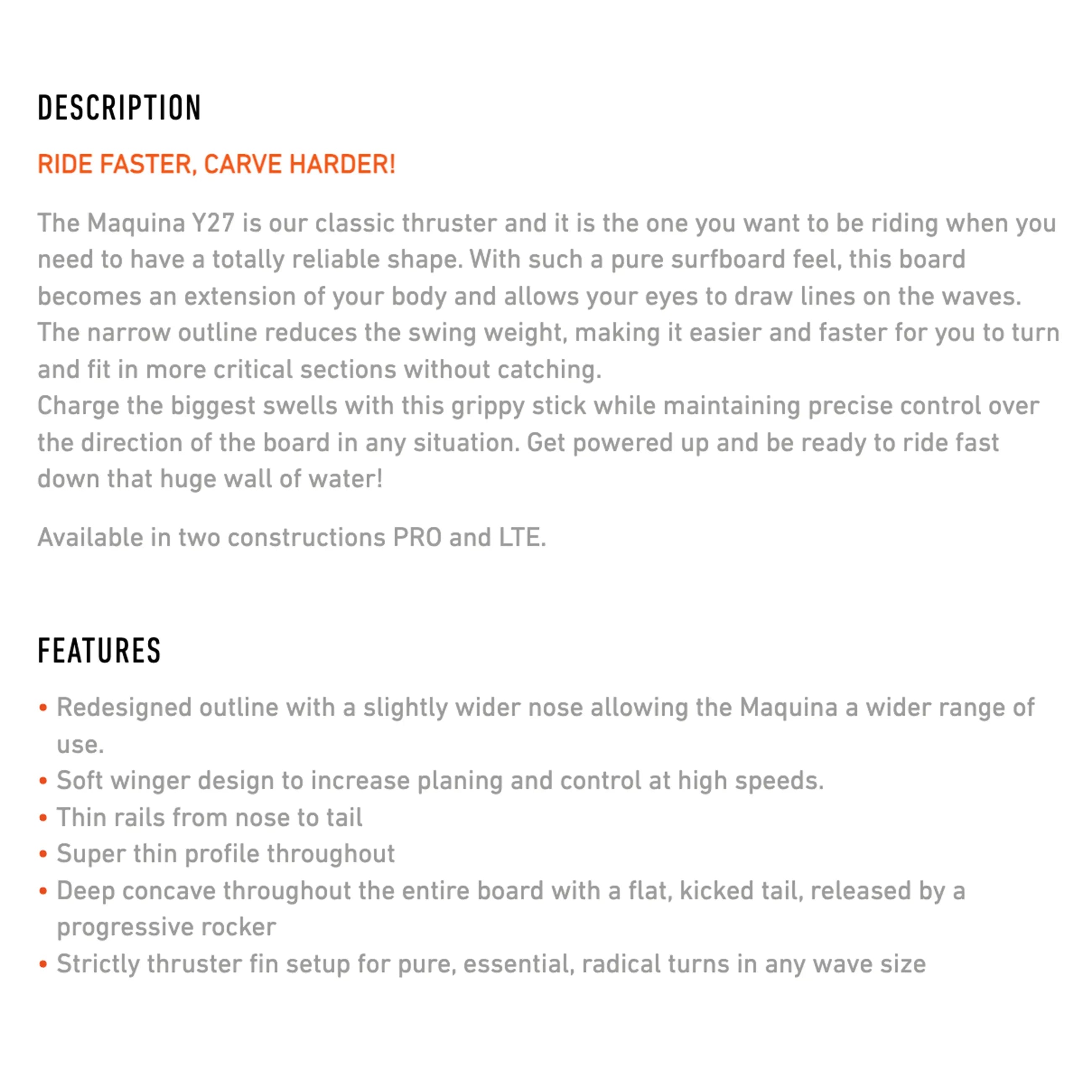 DESCRIPTION

RIDE FASTER, CARVE HARDER!

The Maquina Y27 is our classic thruster and it is the one you want to be riding when you need to have a totally reliable shape. With such a pure surfboard feel, this board becomes an extension of your body and allows your eyes to draw lines on the waves.
The narrow outline reduces the swing weight, making it easier and faster for you to turn and fit in more critical sections without catching.
Charge the biggest swells with this grippy stick while maintaining precise control over the direction of the board in any situation. Get powered up and be ready to ride fast down that huge wall of water!

Available in two constructions PRO and LTE.

FEATURES

• Redesigned outline with a slightly wider nose allowing the Maquina a wider range of use.
• Soft winger design to increase planing and control at high speeds.
• Thin rails from nose to tail
• Super thin profile throughout
• Deep concave throughout the entire board with a flat, kicked tail, released by a progressive rocker
• Strictly thruster fin setup for pure, essential, radical turns in any wave size